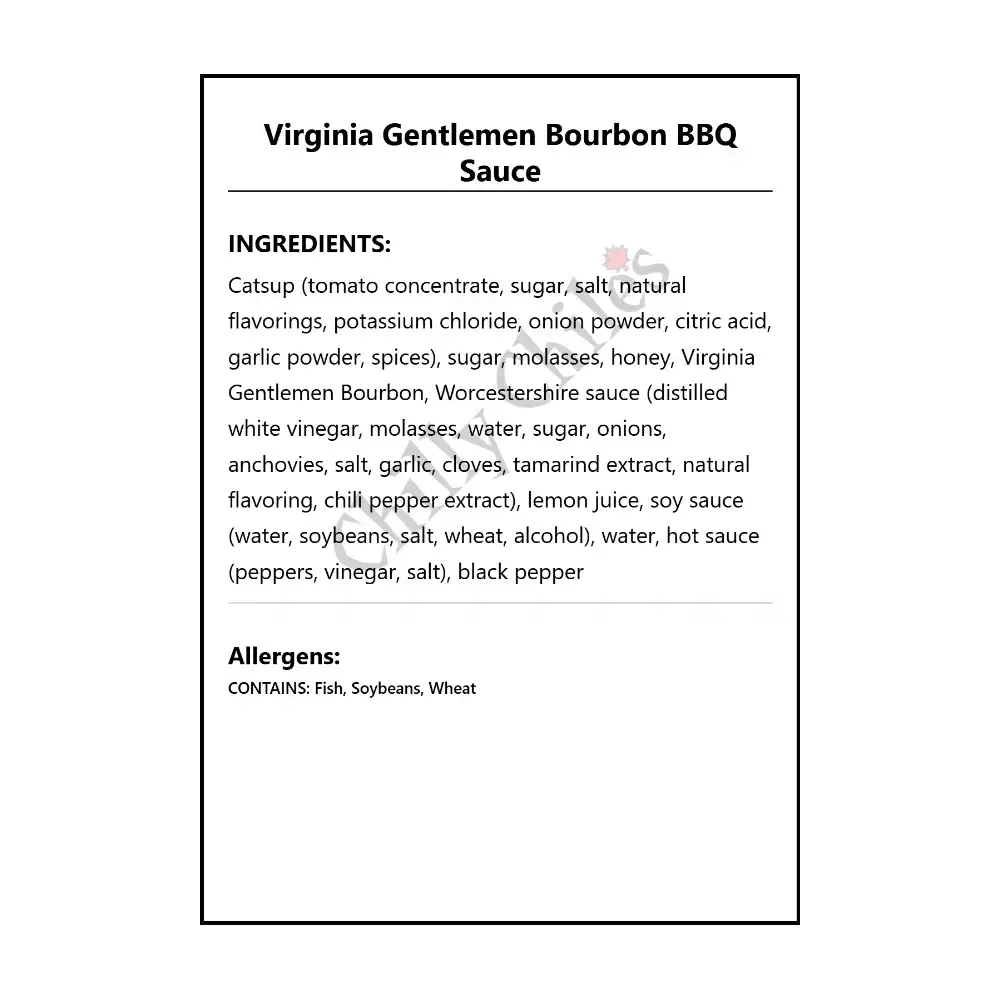 Virginia Gentlemen Bourbon BBQ Sauce

INGREDIENTS:

Catsup (tomato concentrate, sugar, salt, natural flavorings, potassium chloride, onion powder, citric acid, garlic powder, spices), sugar, molasses, honey, Virginia Gentlemen Bourbon, Worcestershire sauce (distilled white vinegar, molasses, water, sugar, onions, anchovies, salt, garlic, cloves, tamarind extract, natural flavoring, chili pepper extract), lemon juice, soy sauce (water, soybeans, salt, wheat, alcohol), water, hot sauce (peppers, vinegar, salt), black pepper

Chilly Chiles

Allergens:

CONTAINS: Fish, Soybeans, Wheat